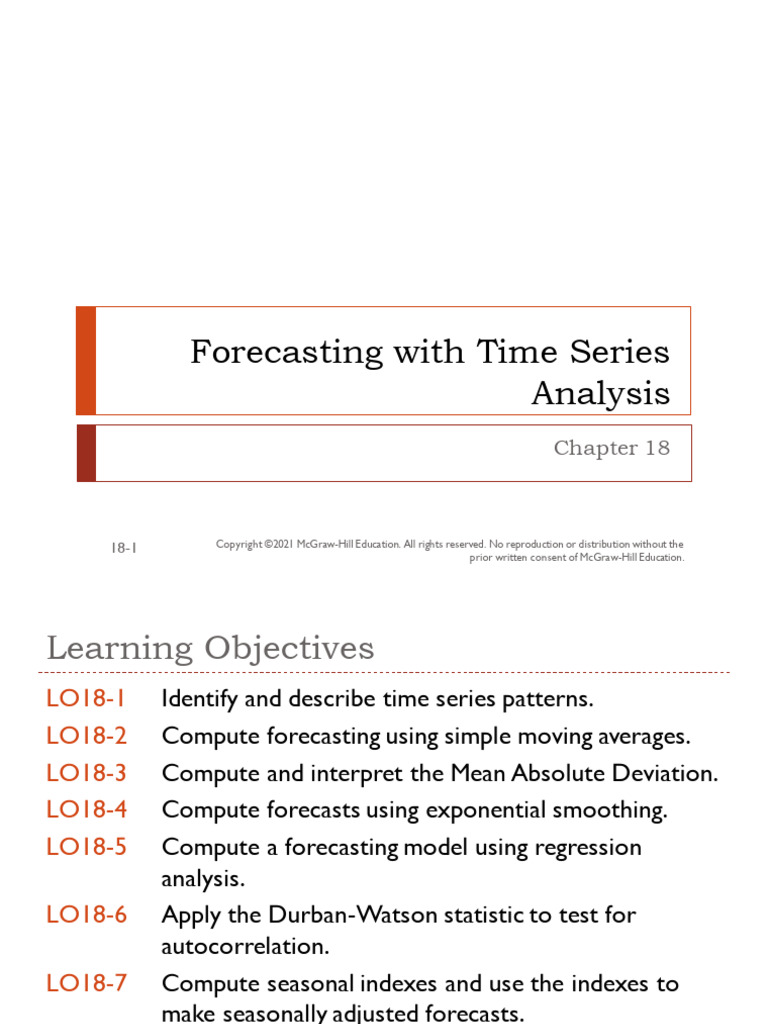 Forecasting with Time Series Analysis

Chapter 18

18-1

Copyright ©2021 McGraw-Hill Education. All rights reserved. No reproduction or distribution without the prior written consent of McGraw-Hill Education.

Learning Objectives

LO18-1 Identify and describe time series patterns.

LO18-2 Compute forecasting using simple moving averages.

LO18-3 Compute and interpret the Mean Absolute Deviation.

LO18-4 Compute forecasts using exponential smoothing.

LO18-5 Compute a forecasting model using regression analysis.

LO18-6 Apply the Durban-Watson statistic to test for autocorrelation.

LO18-7 Compute seasonal indexes and use the indexes to make seasonally adjusted forecasts.